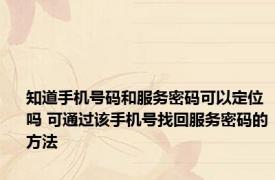 知道手机号码和服务密码可以定位吗 可通过该手机号找回服务密码的方法